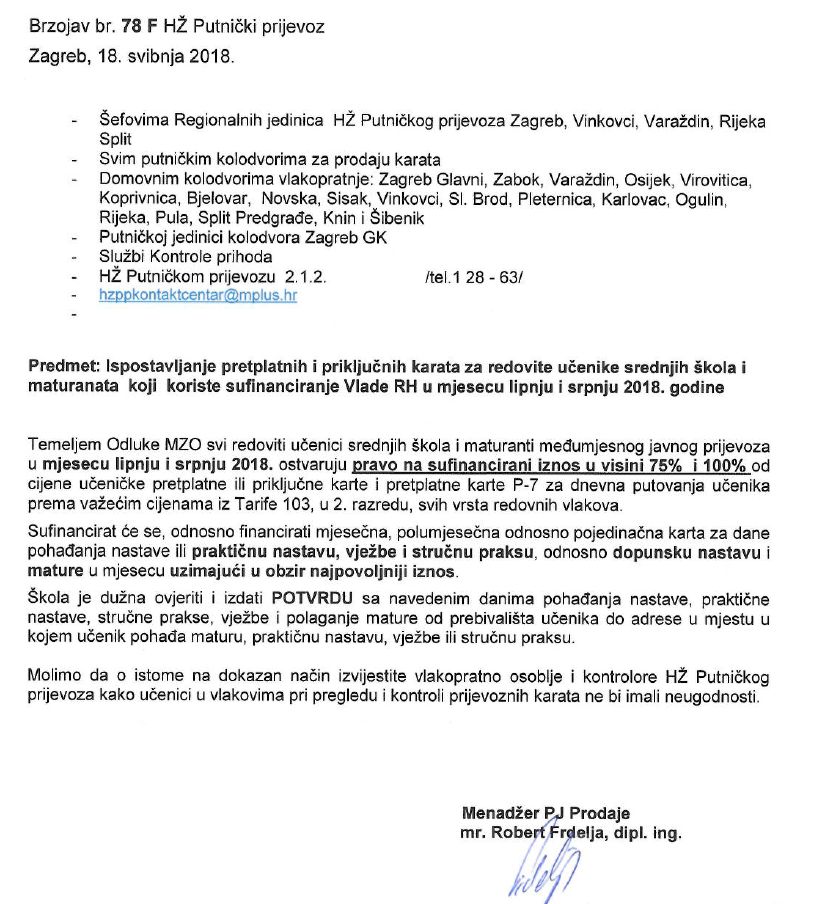 Brzojav br. 78 F HŽ Putnički prijevoz
Zagreb, 18. svibnja 2018.

- Šefovima Regionalnih jedinica HŽ Putničkog prijevoza Zagreb, Vinkovci, Varaždin, Rijeka Split
- Svim putničkim kolodvorima za prodaju karata
- Domovnim kolodvorima vlakopratnje: Zagreb Glavni, Zabok, Varaždin, Osijek, Virovitica, Koprivnica, Bjelovar, Novska, Sisak, Vinkovci, Sl. Brod, Pleternica, Karlovac, Ogulin, Rijeka, Pula, Split Predgrađe, Knin i Šibenik
- Putničkoj jedinici kolodvora Zagreb GK
- Službi Kontrole prihoda
- HŽ Putničkom prijevozu 2.1.2. /tel.1 28 - 63/
- hzppkontaktcentar@mplus.hr
-

Predmet: Ispostavljanje pretplatnih i priključnih karata za redovite učenike srednjih škola i maturanata koji koriste sufinanciranje Vlade RH u mjesecu lipnju i srpnju 2018. godine

Temeljem Odluke MZO svi redoviti učenici srednjih škola i maturanti međumjesnog javnog prijevoza u mjesecu lipnju i srpnju 2018. ostvaruju pravo na sufinancirani iznos u visini 75% i 100% od cijene učeničke pretplatne ili priključne karte i pretplatne karte P-7 za dnevna putovanja učenika prema važećim cijenama iz Tarife 103, u 2. razredu, svih vrsta redovnih vlakova.

Sufinancirat će se, odnosno financirati mjesečna, polumjesečna odnosno pojedinačna karta za dane pohađanja nastave ili praktičnu nastavu, vježbe i stručnu praksu, odnosno dopunsku nastavu i mature u mjesecu uzimajući u obzir najpovoljniji iznos.

Škola je dužna ovjeriti i izdati POTVRDU sa navedenim danima pohađanja nastave, praktične nastave, stručne prakse, vježbe i polaganje mature od prebivališta učenika do adrese u mjestu u kojem učenik pohađa maturu, praktičnu nastavu, vježbe ili stručnu praksu.

Molimo da o istome na dokazan način izvijestite vlakopratno osoblje i kontrolore HŽ Putničkog prijevoza kako učenici u vlakovima pri pregledu i kontroli prijevoznih karata ne bi imali neugodnosti.

Menadžer PJ Prodaje
mr. Robert Frdelja, dipl. ing.